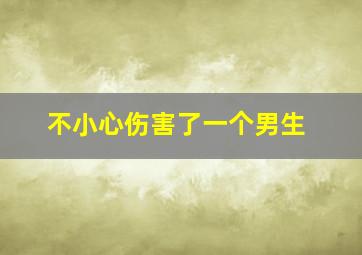 不小心伤害了一个男生